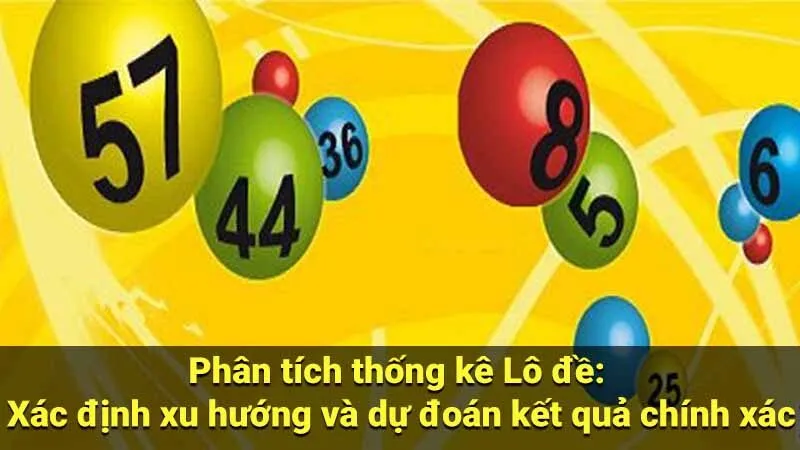 57
44
36
8
5
6
25
Phân tích thống kê Lô đề:
Xác định xu hướng và dự đoán kết quả chính xác